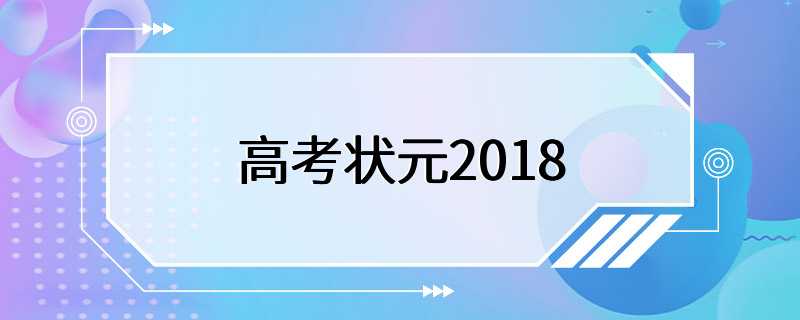 高考状元2018